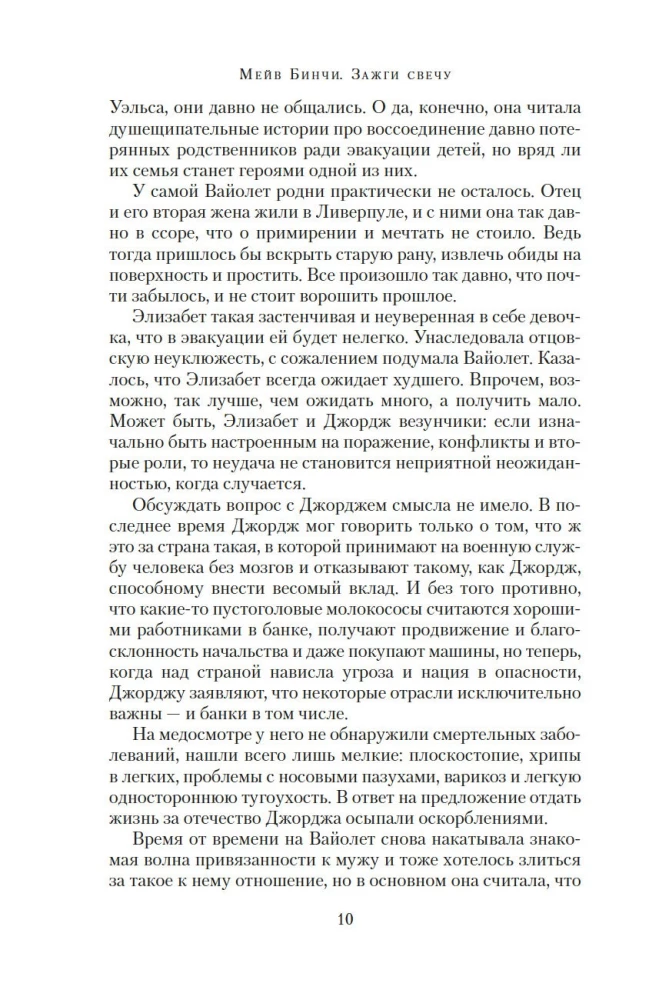 Мейв Бинчи. Зажги свечу

Уэльса, они давно не общались. О да, конечно, она читала душещипательные истории про воссоединение давно потерянных родственников ради эвакуации детей, но вряд ли их семья станет героями одной из них.

У самой Вайолет родни практически не осталось. Отец и его вторая жена жили в Ливерпуле, и с ними она так давно в ссоре, что о примирении и мечтать не стоило. Ведь тогда пришлось бы вскрыть старую рану, извлечь обиды на поверхность и простить. Все произошло так давно, что почти забылось, и не стоит ворошить прошлое.

Элизабет такая застенчивая и неуверенная в себе девочка, что в эвакуации ей будет нелегко. Унаследовала отцовскую неуклюжесть, с сожалением подумала Вайолет. Казалось, что Элизабет всегда ожидает худшего. Впрочем, возможно, так лучше, чем ожидать много, а получить мало. Может быть, Элизабет и Джордж везунчики: если изначально быть настроенным на поражение, конфликты и вторые роли, то неудача не становится неприятной неожиданностью, когда случается.

Обсуждать вопрос с Джорджем смысла не имело. В последнее время Джордж мог говорить только о том, что ж это за страна такая, в которой принимают на военную службу человека без мозгов и отказывают такому, как Джордж, способному внести весомый вклад. И без того противно, что какие-то пустоголовые молокососы считаются хорошими работниками в банке, получают продвижение и благосклонность начальства и даже покупают машины, но теперь, когда над страной нависла угроза и нация в опасности, Джорджу заявляют, что некоторые отрасли исключительно важны — и банки в том числе.

На медосмотре у него не обнаружили смертельных заболеваний, нашли всего лишь мелкие: плоскостопие, хрипы в легких, проблемы с носовыми пазухами, варикоз и легкую одностороннюю тугоухость. В ответ на предложение отдать жизнь за отечество Джорджа осыпали оскорблениями.

Время от времени на Вайолет снова накатывала знакомая волна привязанности к мужу и тоже хотелось злиться за такое к нему отношение, но в основном она считала, что

10